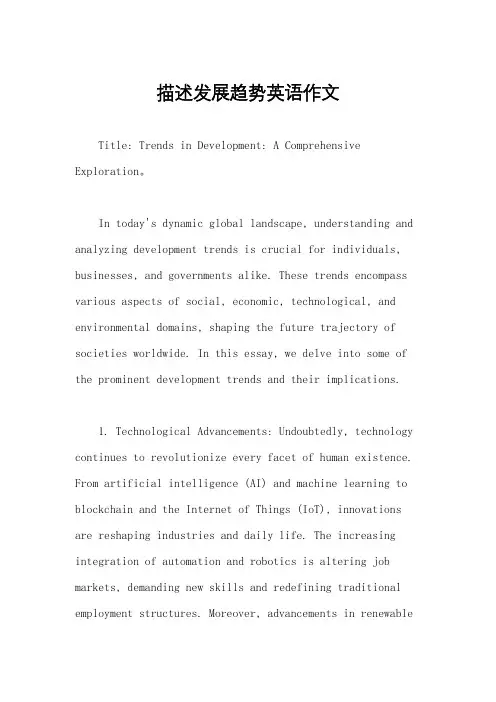 描述发展趋势英语作文

Title: Trends in Development: A Comprehensive Exploration。

In today's dynamic global landscape, understanding and analyzing development trends is crucial for individuals, businesses, and governments alike. These trends encompass various aspects of social, economic, technological, and environmental domains, shaping the future trajectory of societies worldwide. In this essay, we delve into some of the prominent development trends and their implications.

1. Technological Advancements: Undoubtedly, technology continues to revolutionize every facet of human existence. From artificial intelligence (AI) and machine learning to blockchain and the Internet of Things (IoT), innovations are reshaping industries and daily life. The increasing integration of automation and robotics is altering job markets, demanding new skills and redefining traditional employment structures. Moreover, advancements in renewable